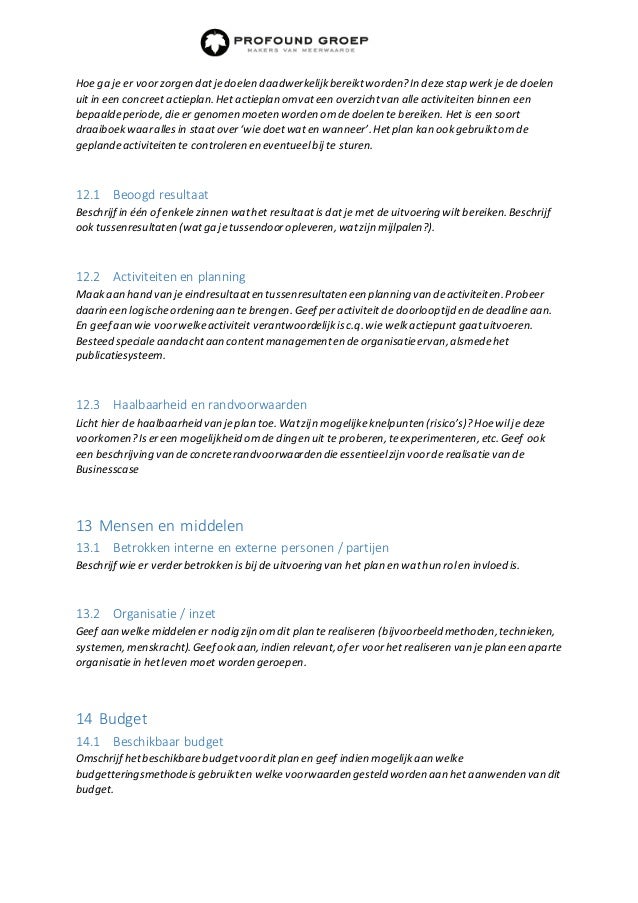 PROFOUND GROEP
MAKERS VAN MEERWAARDE

Hoe ga je er voor zorgen dat je doelen daadwerkelijk bereikt worden? In deze stap werk je de doelen uit in een concreet actieplan. Het actieplan omvat een overzicht van alle activiteiten binnen een bepaalde periode, die er genomen moeten worden om de doelen te bereiken. Het is een soort draaiboek waar alles in staat over 'wie doet wat en wanneer'. Het plan kan ook gebruikt om de geplande activiteiten te controleren en eventueel bij te sturen.

12.1 Beoogd resultaat
Beschrijf in één of enkele zinnen wat het resultaat is dat je met de uitvoering wilt bereiken. Beschrijf ook tussenresultaten (wat ga je tussendoor opleveren, wat zijn mijlpalen?).

12.2 Activiteiten en planning
Maak aan hand van je eindresultaat en tussenresultaten een planning van de activiteiten. Probeer daarin een logische ordening aan te brengen. Geef per activiteit de doorlooptijd en de deadline aan. En geef aan wie voor welke activiteit verantwoordelijk is c.q. wie welk actiepunt gaat uitvoeren. Besteed speciale aandacht aan content management en de organisatie ervan, alsmede het publicatiesysteem.

12.3 Haalbaarheid en randvoorwaarden
Licht hier de haalbaarheid van je plan toe. Wat zijn mogelijke knelpunten (risico's)? Hoe wil je deze voorkomen? Is er een mogelijkheid om de dingen uit te proberen, te experimenteren, etc. Geef ook een beschrijving van de concrete randvoorwaarden die essentieel zijn voor de realisatie van de Businesscase

13 Mensen en middelen
13.1 Betrokken interne en externe personen / partijen
Beschrijf wie er verder betrokken is bij de uitvoering van het plan en wat hun rol en invloed is.

13.2 Organisatie / inzet
Geef aan welke middelen er nodig zijn om dit plan te realiseren (bijvoorbeeld methoden, technieken, systemen, menskracht). Geef ook aan, indien relevant, of er voor het realiseren van je plan een aparte organisatie in het leven moet worden geroepen.

14 Budget
14.1 Beschikbaar budget
Omschrijf het beschikbare budget voor dit plan en geef indien mogelijk aan welke budgetteringsmethode is gebruikt en welke voorwaarden gesteld worden aan het aanwenden van dit budget.